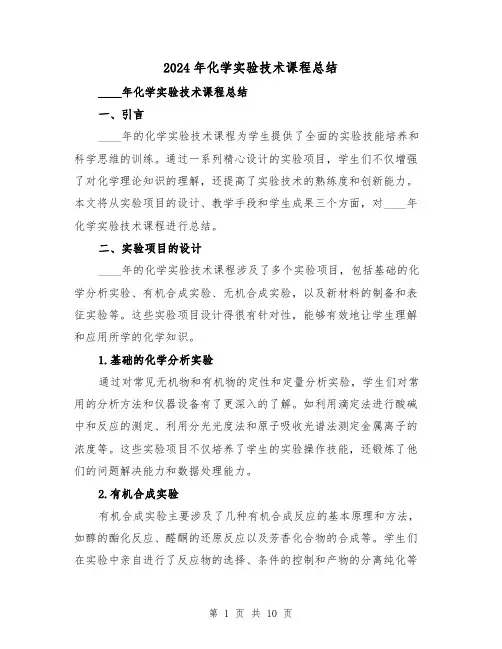 2024年化学实验技术课程总结

____年化学实验技术课程总结

一、引言

____年的化学实验技术课程为学生提供了全面的实验技能培养和科学思维的训练。通过一系列精心设计的实验项目，学生们不仅增强了对化学理论知识的理解，还提高了实验技术的熟练度和创新能力。本文将从实验项目的设计、教学手段和学生成果三个方面，对____年化学实验技术课程进行总结。

二、实验项目的设计

____年的化学实验技术课程涉及了多个实验项目，包括基础的化学分析实验、有机合成实验、无机合成实验，以及新材料的制备和表征实验等。这些实验项目设计得很有针对性，能够有效地让学生理解和应用所学的化学知识。

1.基础的化学分析实验

通过对常见无机物和有机物的定性和定量分析实验，学生们对常用的分析方法和仪器设备有了更深入的了解。如利用滴定法进行酸碱中和反应的测定、利用分光光度法和原子吸收光谱法测定金属离子的浓度等。这些实验项目不仅培养了学生的实验操作技能，还锻炼了他们的问题解决能力和数据处理能力。

2.有机合成实验

有机合成实验主要涉及了几种有机合成反应的基本原理和方法，如醇的酯化反应、醛酮的还原反应以及芳香化合物的合成等。学生们在实验中亲自进行了反应物的选择、条件的控制和产物的分离纯化等

第 1 页 共 10 页